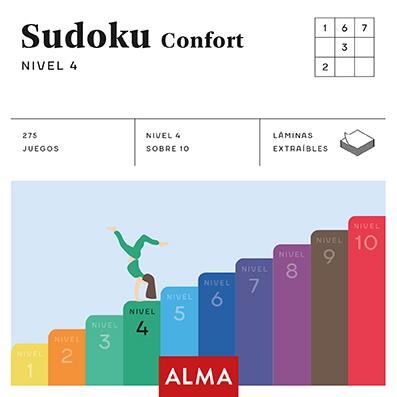 Sudoku Confort
NIVEL 4

| 1 | 6 | 7 |
|---|---|---|
|  | 3 |  |
| 2 |  |  |

275 JUEGOS

NIVEL 4 SOBRE 10

LÁMINAS EXTRAÍBLES

NIVEL 1
NIVEL 2
NIVEL 3
NIVEL 4
NIVEL 5
NIVEL 6
NIVEL 7
NIVEL 8
NIVEL 9
NIVEL 10

ALMA